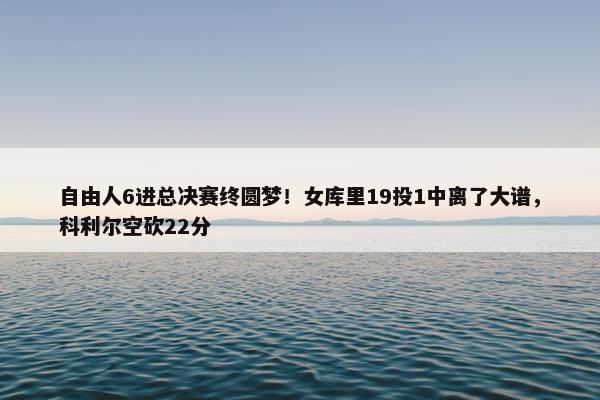 自由人6进总决赛终圆梦！女库里19投1中离了大谱，科利尔空砍22分